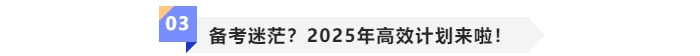 03

备考迷茫？2025年高效计划来啦！